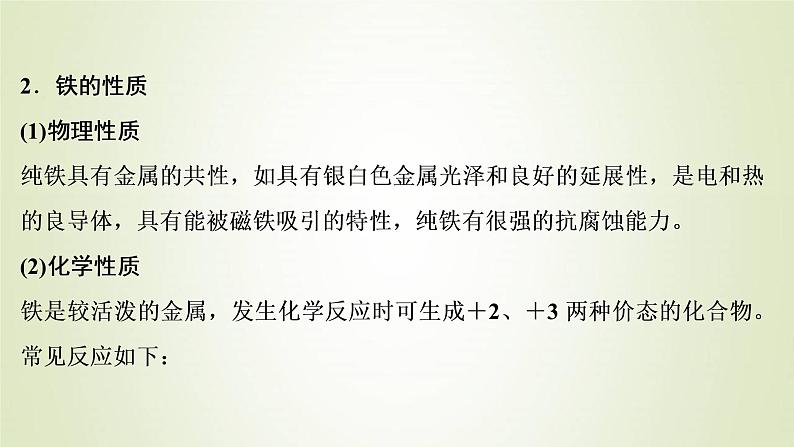 2．铁的性质

(1)物理性质

纯铁具有金属的共性，如具有银白色金属光泽和良好的延展性，是电和热的良导体，具有能被磁铁吸引的特性，纯铁有很强的抗腐蚀能力。

(2)化学性质

铁是较活泼的金属，发生化学反应时可生成＋2、＋3 两种价态的化合物。常见反应如下：